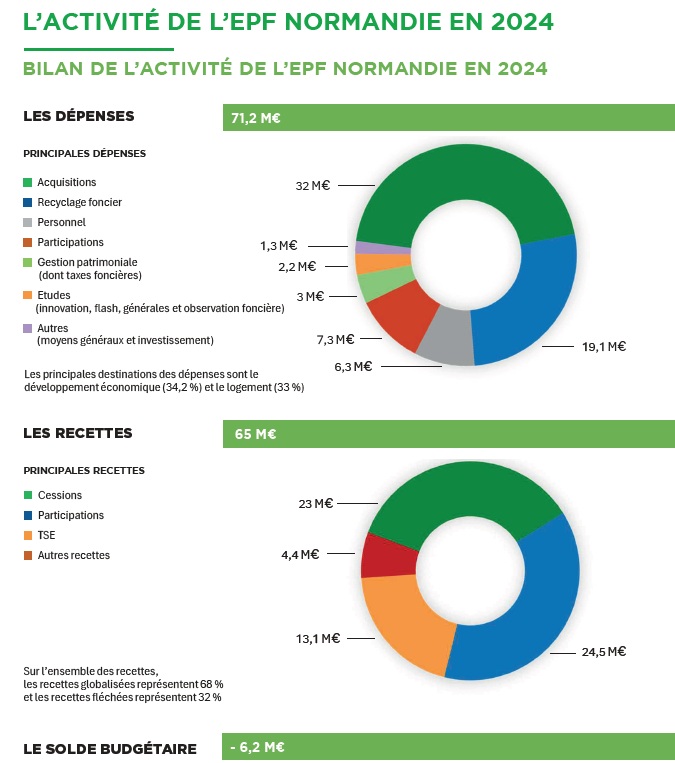 L'ACTIVITÉ DE L'EPF NORMANDIE EN 2024

BILAN DE L'ACTIVITÉ DE L'EPF NORMANDIE EN 2024

LES DÉPENSES

71,2 M€

PRINCIPALES DÉPENSES

Acquisitions
Recyclage foncier
Personnel
Participations
Gestion patrimoniale (dont taxes foncières)
Etudes (innovation, flash, générales et observation foncière)
Autres (moyens généraux et investissement)

32 M€
1,3 M€
2,2 M€
3 M€
7,3 M€
6,3 M€
19,1 M€

Les principales destinations des dépenses sont le développement économique (34,2 %) et le logement (33 %)

LES RECETTES

65 M€

PRINCIPALES RECETTES

Cessions
Participations
TSE
Autres recettes

23 M€
4,4 M€
13,1 M€
24,5 M€

Sur l'ensemble des recettes, les recettes globalisées représentent 68 % et les recettes fléchées représentent 32 %

LE SOLDE BUDGÉTAIRE

- 6,2 M€